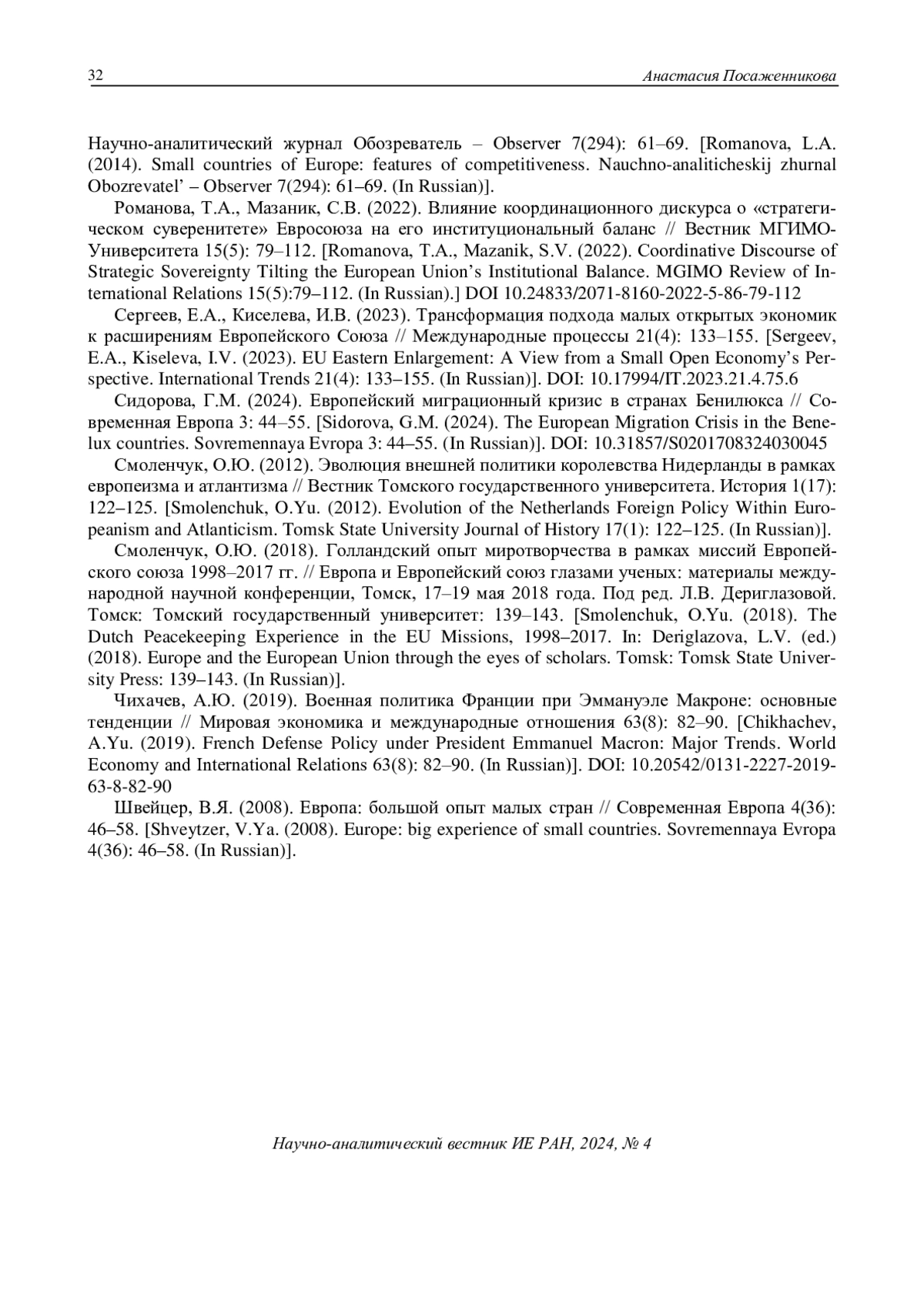 32 Анастасия Посаженникова

Научно-аналитический журнал Обозреватель – Observer 7(294): 61–69. [Romanova, L.A. (2014). Small countries of Europe: features of competitiveness. Nauchno-analiticheskij zhurnal Obozrevatel' – Observer 7(294): 61–69. (In Russian)].

Романова, Т.А., Мазаник, С.В. (2022). Влияние координационного дискурса о «стратегическом суверенитете» Евросоюза на его институциональный баланс // Вестник МГИМО-Университета 15(5): 79–112. [Romanova, T.A., Mazanik, S.V. (2022). Coordinative Discourse of Strategic Sovereignty Tilting the European Union's Institutional Balance. MGIMO Review of International Relations 15(5):79–112. (In Russian).] DOI 10.24833/2071-8160-2022-5-86-79-112

Сергеев, Е.А., Киселева, И.В. (2023). Трансформация подхода малых открытых экономик к расширениям Европейского Союза // Международные процессы 21(4): 133–155. [Sergeev, E.A., Kiseleva, I.V. (2023). EU Eastern Enlargement: A View from a Small Open Economy's Perspective. International Trends 21(4): 133–155. (In Russian)]. DOI: 10.17994/IT.2023.21.4.75.6

Сидорова, Г.М. (2024). Европейский миграционный кризис в странах Бенилюкса // Современная Европа 3: 44–55. [Sidorova, G.M. (2024). The European Migration Crisis in the Benelux countries. Sovremennaya Evropa 3: 44–55. (In Russian)]. DOI: 10.31857/S0201708324030045

Смоленчук, О.Ю. (2012). Эволюция внешней политики королевства Нидерланды в рамках европеизма и атлантизма // Вестник Томского государственного университета. История 1(17): 122–125. [Smolenchuk, O.Yu. (2012). Evolution of the Netherlands Foreign Policy Within Europeanism and Atlanticism. Tomsk State University Journal of History 17(1): 122–125. (In Russian)].

Смоленчук, О.Ю. (2018). Голландский опыт миротворчества в рамках миссий Европейского союза 1998–2017 гг. // Европа и Европейский союз глазами ученых: материалы международной научной конференции, Томск, 17–19 мая 2018 года. Под ред. Л.В. Дериглазовой. Томск: Томский государственный университет: 139–143. [Smolenchuk, O.Yu. (2018). The Dutch Peacekeeping Experience in the EU Missions, 1998–2017. In: Deriglazova, L.V. (ed.) (2018). Europe and the European Union through the eyes of scholars. Tomsk: Tomsk State University Press: 139–143. (In Russian)].

Чихачев, А.Ю. (2019). Военная политика Франции при Эммануэле Макроне: основные тенденции // Мировая экономика и международные отношения 63(8): 82–90. [Chikhachev, A.Yu. (2019). French Defense Policy under President Emmanuel Macron: Major Trends. World Economy and International Relations 63(8): 82–90. (In Russian)]. DOI: 10.20542/0131-2227-2019-63-8-82-90

Швейцер, В.Я. (2008). Европа: большой опыт малых стран // Современная Европа 4(36): 46–58. [Shveytzer, V.Ya. (2008). Europe: big experience of small countries. Sovremennaya Evropa 4(36): 46–58. (In Russian)].

Научно-аналитический вестник ИЕ РАН, 2024, № 4